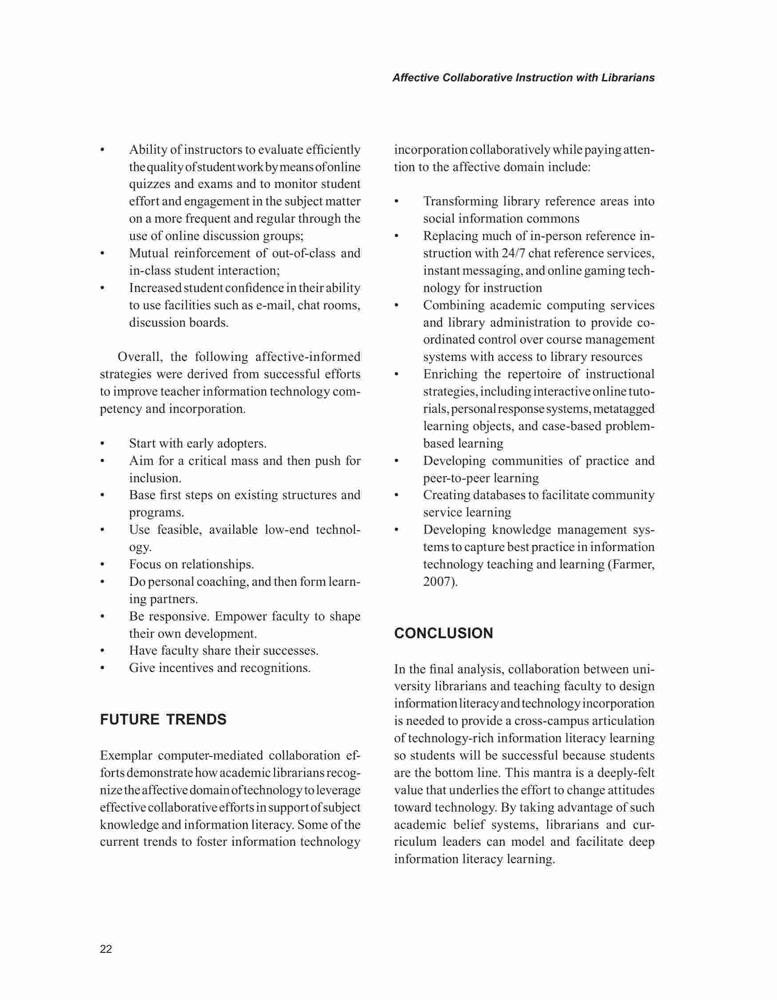 Affective Collaborative Instruction with Librarians

• Ability of instructors to evaluate efficiently the quality of student work by means of online quizzes and exams and to monitor student effort and engagement in the subject matter on a more frequent and regular through the use of online discussion groups;
• Mutual reinforcement of out-of-class and in-class student interaction;
• Increased student confidence in their ability to use facilities such as e-mail, chat rooms, discussion boards.

Overall, the following affective-informed strategies were derived from successful efforts to improve teacher information technology competency and incorporation.

• Start with early adopters.
• Aim for a critical mass and then push for inclusion.
• Base first steps on existing structures and programs.
• Use feasible, available low-end technology.
• Focus on relationships.
• Do personal coaching, and then form learning partners.
• Be responsive. Empower faculty to shape their own development.
• Have faculty share their successes.
• Give incentives and recognitions.

FUTURE TRENDS

Exemplar computer-mediated collaboration efforts demonstrate how academic librarians recognize the affective domain of technology to leverage effective collaborative efforts in support of subject knowledge and information literacy. Some of the current trends to foster information technology incorporation collaboratively while paying attention to the affective domain include:

• Transforming library reference areas into social information commons
• Replacing much of in-person reference instruction with 24/7 chat reference services, instant messaging, and online gaming technology for instruction
• Combining academic computing services and library administration to provide coordinated control over course management systems with access to library resources
• Enriching the repertoire of instructional strategies, including interactive online tutorials, personal response systems, metatagged learning objects, and case-based problem-based learning
• Developing communities of practice and peer-to-peer learning
• Creating databases to facilitate community service learning
• Developing knowledge management systems to capture best practice in information technology teaching and learning (Farmer, 2007).

CONCLUSION

In the final analysis, collaboration between university librarians and teaching faculty to design information literacy and technology incorporation is needed to provide a cross-campus articulation of technology-rich information literacy learning so students will be successful because students are the bottom line. This mantra is a deeply-felt value that underlies the effort to change attitudes toward technology. By taking advantage of such academic belief systems, librarians and curriculum leaders can model and facilitate deep information literacy learning.

22